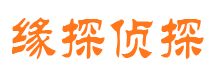 缘探侦探